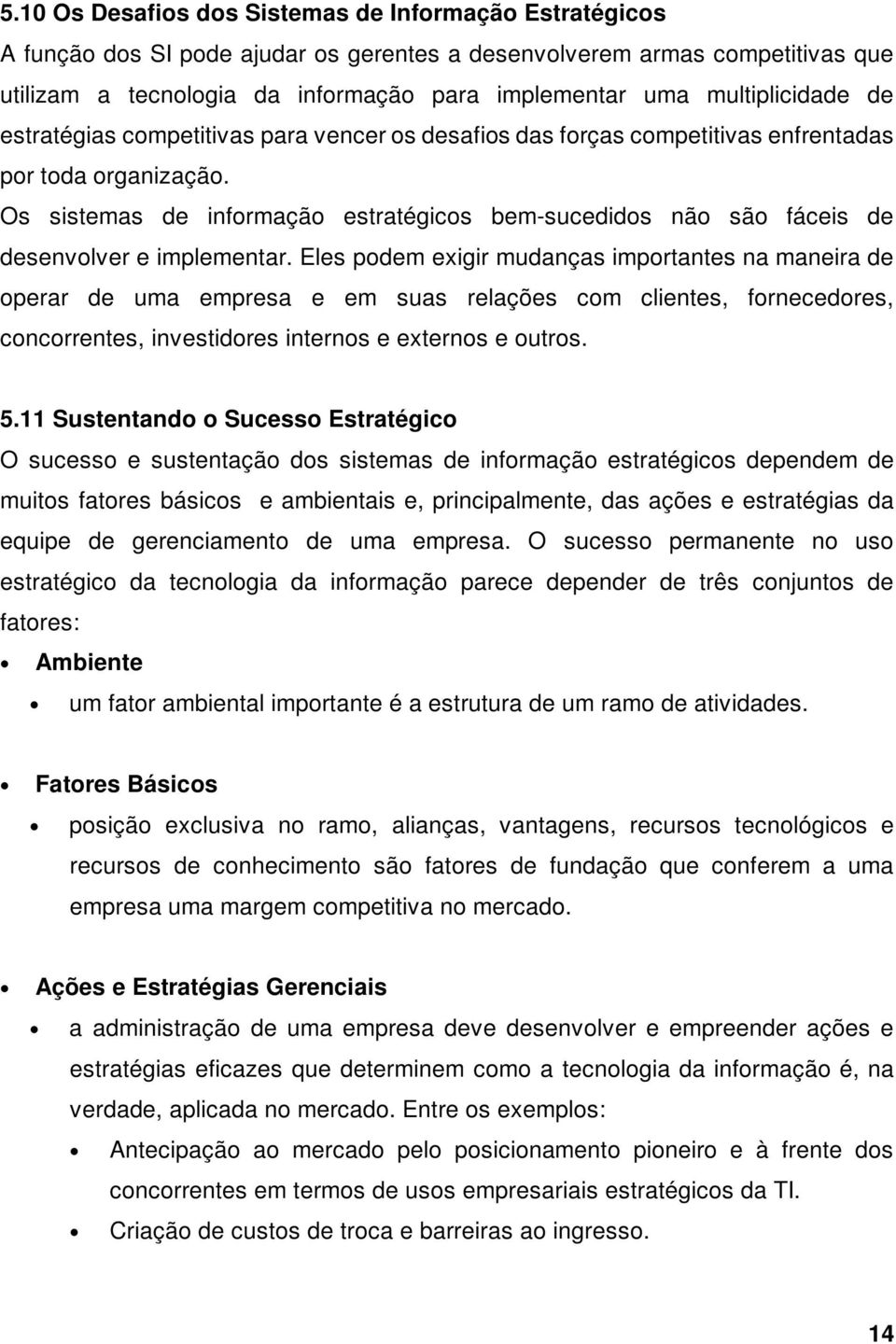 5.10 Os Desafios dos Sistemas de Informação Estratégicos
A função dos SI pode ajudar os gerentes a desenvolverem armas competitivas que utilizam a tecnologia da informação para implementar uma multiplicidade de estratégias competitivas para vencer os desafios das forças competitivas enfrentadas por toda organização.

Os sistemas de informação estratégicos bem-sucedidos não são fáceis de desenvolver e implementar. Eles podem exigir mudanças importantes na maneira de operar de uma empresa e em suas relações com clientes, fornecedores, concorrentes, investidores internos e externos e outros.

5.11 Sustentando o Sucesso Estratégico
O sucesso e sustentação dos sistemas de informação estratégicos dependem de muitos fatores básicos e ambientais e, principalmente, das ações e estratégias da equipe de gerenciamento de uma empresa. O sucesso permanente no uso estratégico da tecnologia da informação parece depender de três conjuntos de fatores:

• Ambiente
• um fator ambiental importante é a estrutura de um ramo de atividades.

• Fatores Básicos
• posição exclusiva no ramo, alianças, vantagens, recursos tecnológicos e recursos de conhecimento são fatores de fundação que conferem a uma empresa uma margem competitiva no mercado.

• Ações e Estratégias Gerenciais
• a administração de uma empresa deve desenvolver e empreender ações e estratégias eficazes que determinem como a tecnologia da informação é, na verdade, aplicada no mercado. Entre os exemplos:
• Antecipação ao mercado pelo posicionamento pioneiro e à frente dos concorrentes em termos de usos empresariais estratégicos da TI.
• Criação de custos de troca e barreiras ao ingresso.

14